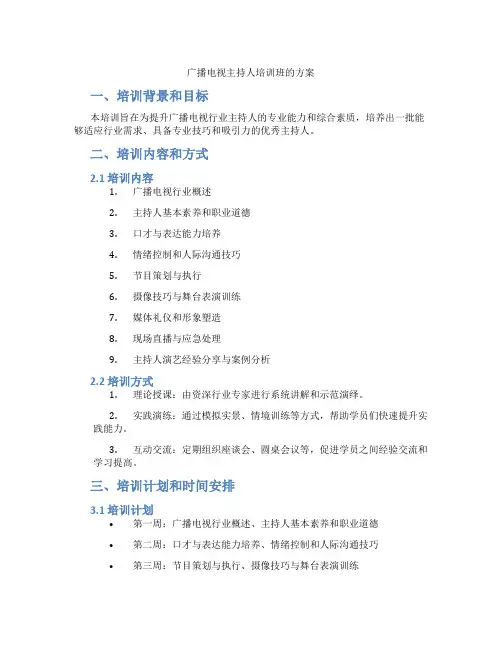 广播电视主持人培训班的方案

一、培训背景和目标

本培训旨在为提升广播电视行业主持人的专业能力和综合素质，培养出一批能够适应行业需求、具备专业技巧和吸引力的优秀主持人。

二、培训内容和方式

2.1 培训内容

1. 广播电视行业概述
2. 主持人基本素养和职业道德
3. 口才与表达能力培养
4. 情绪控制和人际沟通技巧
5. 节目策划与执行
6. 摄像技巧与舞台表演训练
7. 媒体礼仪和形象塑造
8. 现场直播与应急处理
9. 主持人演艺经验分享与案例分析

2.2 培训方式

1. 理论授课：由资深行业专家进行系统讲解和示范演绎。
2. 实践演练：通过模拟实景、情境训练等方式，帮助学员们快速提升实践能力。
3. 互动交流：定期组织座谈会、圆桌会议等，促进学员之间经验交流和学习提高。

三、培训计划和时间安排

3.1 培训计划

• 第一周：广播电视行业概述、主持人基本素养和职业道德
• 第二周：口才与表达能力培养、情绪控制和人际沟通技巧
• 第三周：节目策划与执行、摄像技巧与舞台表演训练